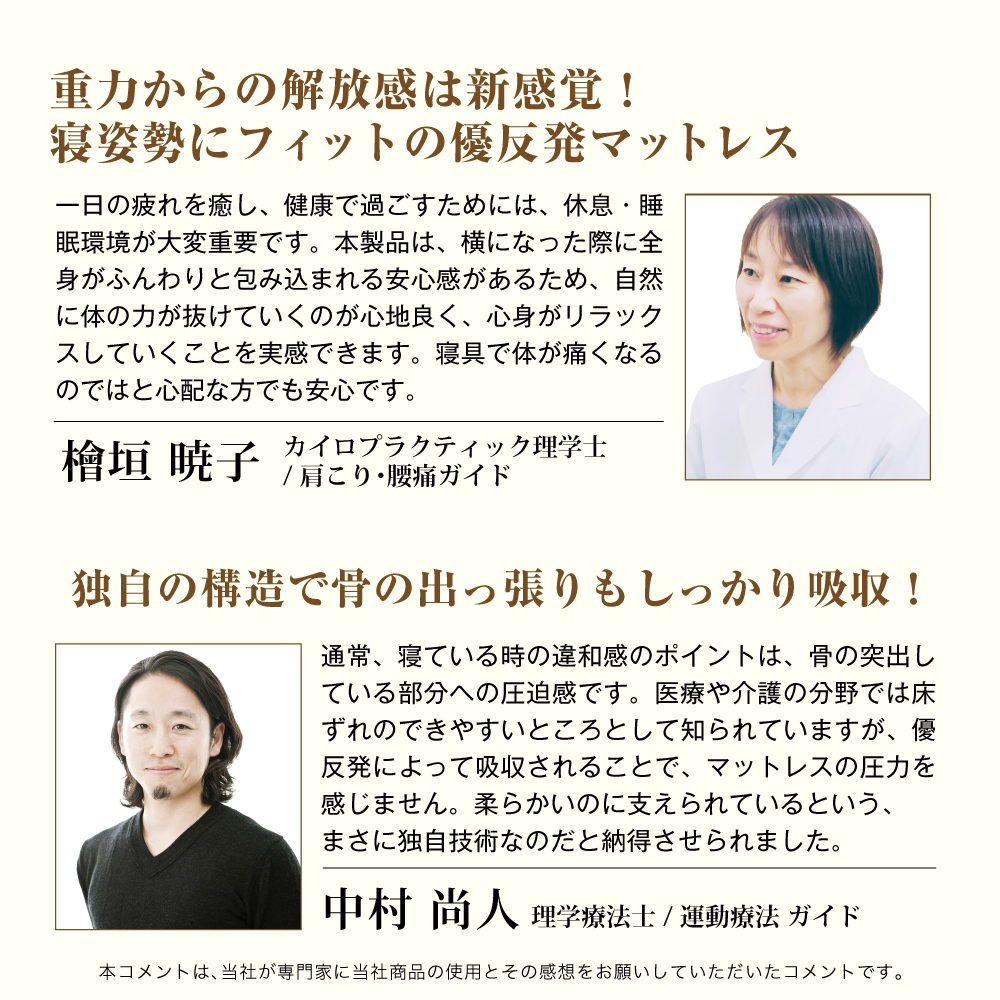 重力からの解放感は新感覚！
寝姿勢にフィットの優反発マットレス

一日の疲れを癒し、健康で過ごすためには、休息・睡眠環境が大変重要です。本製品は、横になった際に全身がふんわりと包み込まれる安心感があるため、自然に体の力が抜けていくのが心地良く、心身がリラックスしていくことを実感できます。寝具で体が痛くなるのではと心配な方でも安心です。

檜垣 暁子 カイロプラクティック理学士 / 肩こり・腰痛ガイド

独自の構造で骨の出っ張りもしっかり吸収！

通常、寝ている時の違和感のポイントは、骨の突出している部分への圧迫感です。医療や介護の分野では床ずれのできやすいところとして知られていますが、優反発によって吸収されることで、マットレスの圧力を感じません。柔らかいのに支えられているという、まさに独自技術なのだと納得させられました。

中村 尚人 理学療法士 / 運動療法 ガイド

本コメントは、当社が専門家に当社商品の使用とその感想をお願いしていただいたコメントです。